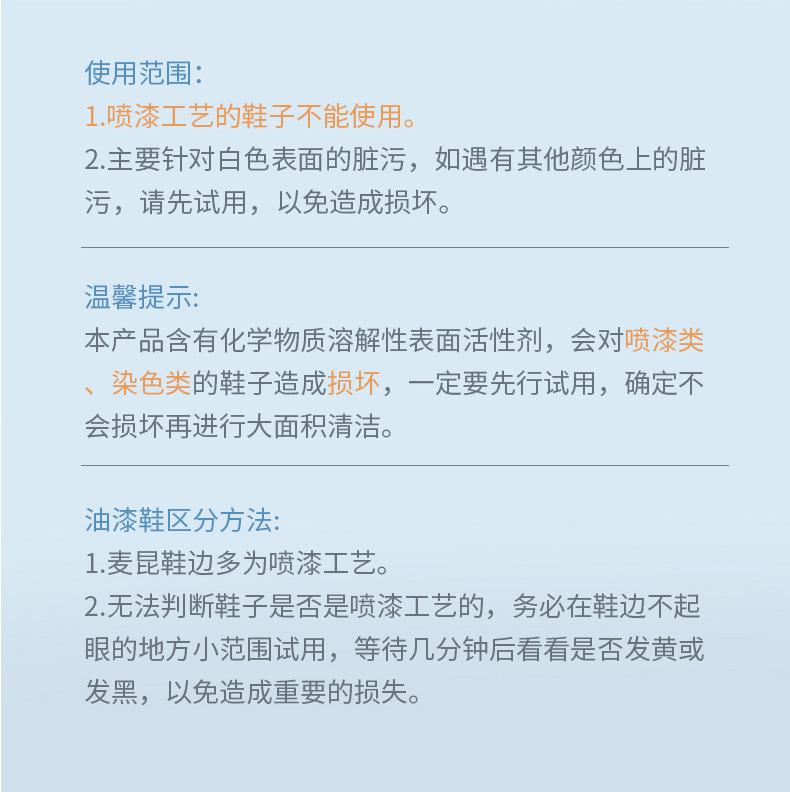 使用范围：
1.喷漆工艺的鞋子不能使用。
2.主要针对白色表面的脏污，如遇有其他颜色上的脏污，请先试用，以免造成损坏。

温馨提示:
本产品含有化学物质溶解性表面活性剂，会对喷漆类、染色类的鞋子造成损坏，一定要先行试用，确定不会损坏再进行大面积清洁。

油漆鞋区分方法:
1.麦昆鞋边多为喷漆工艺。
2.无法判断鞋子是否是喷漆工艺的，务必在鞋边不起眼的地方小范围试用，等待几分钟后看看是否发黄或发黑，以免造成重要的损失。